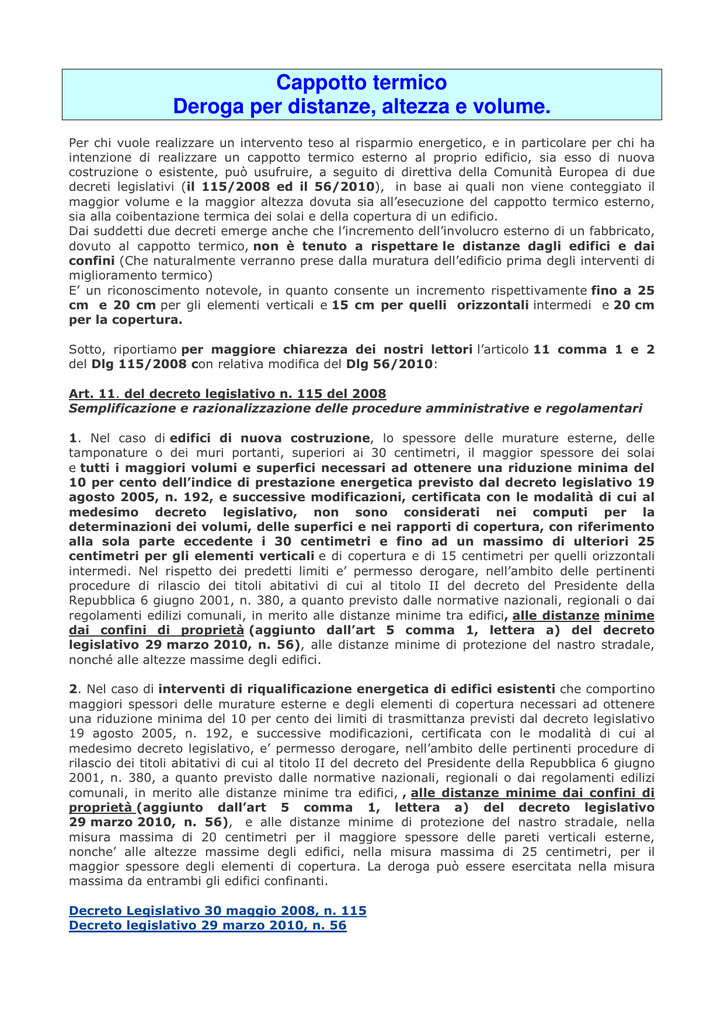 Cappotto termico
Deroga per distanze, altezza e volume.

Per chi vuole realizzare un intervento teso al risparmio energetico, e in particolare per chi ha intenzione di realizzare un cappotto termico esterno al proprio edificio, sia esso di nuova costruzione o esistente, può usufruire, a seguito di direttiva della Comunità Europea di due decreti legislativi (il 115/2008 ed il 56/2010), in base ai quali non viene conteggiato il maggior volume e la maggior altezza dovuta sia all'esecuzione del cappotto termico esterno, sia alla coibentazione termica dei solai e della copertura di un edificio.
Dai suddetti due decreti emerge anche che l'incremento dell'involucro esterno di un fabbricato, dovuto al cappotto termico, non è tenuto a rispettare le distanze dagli edifici e dai confini (Che naturalmente verranno prese dalla muratura dell'edificio prima degli interventi di miglioramento termico)
E' un riconoscimento notevole, in quanto consente un incremento rispettivamente fino a 25 cm e 20 cm per gli elementi verticali e 15 cm per quelli orizzontali intermedi e 20 cm per la copertura.

Sotto, riportiamo per maggiore chiarezza dei nostri lettori l'articolo 11 comma 1 e 2 del Dlg 115/2008 con relativa modifica del Dlg 56/2010:

Art. 11. del decreto legislativo n. 115 del 2008
Semplificazione e razionalizzazione delle procedure amministrative e regolamentari

1. Nel caso di edifici di nuova costruzione, lo spessore delle murature esterne, delle tamponature o dei muri portanti, superiori ai 30 centimetri, il maggior spessore dei solai e tutti i maggiori volumi e superfici necessari ad ottenere una riduzione minima del 10 per cento dell'indice di prestazione energetica previsto dal decreto legislativo 19 agosto 2005, n. 192, e successive modificazioni, certificata con le modalità di cui al medesimo decreto legislativo, non sono considerati nei computi per la determinazioni dei volumi, delle superfici e nei rapporti di copertura, con riferimento alla sola parte eccedente i 30 centimetri e fino ad un massimo di ulteriori 25 centimetri per gli elementi verticali e di copertura e di 15 centimetri per quelli orizzontali intermedi. Nel rispetto dei predetti limiti e' permesso derogare, nell'ambito delle pertinenti procedure di rilascio dei titoli abitativi di cui al titolo II del decreto del Presidente della Repubblica 6 giugno 2001, n. 380, a quanto previsto dalle normative nazionali, regionali o dai regolamenti edilizi comunali, in merito alle distanze minime tra edifici, alle distanze minime dai confini di proprietà (aggiunto dall'art 5 comma 1, lettera a) del decreto legislativo 29 marzo 2010, n. 56), alle distanze minime di protezione del nastro stradale, nonché alle altezze massime degli edifici.

2. Nel caso di interventi di riqualificazione energetica di edifici esistenti che comportino maggiori spessori delle murature esterne e degli elementi di copertura necessari ad ottenere una riduzione minima del 10 per cento dei limiti di trasmittanza previsti dal decreto legislativo 19 agosto 2005, n. 192, e successive modificazioni, certificata con le modalità di cui al medesimo decreto legislativo, e' permesso derogare, nell'ambito delle pertinenti procedure di rilascio dei titoli abitativi di cui al titolo II del decreto del Presidente della Repubblica 6 giugno 2001, n. 380, a quanto previsto dalle normative nazionali, regionali o dai regolamenti edilizi comunali, in merito alle distanze minime tra edifici, , alle distanze minime dai confini di proprietà (aggiunto dall'art 5 comma 1, lettera a) del decreto legislativo 29 marzo 2010, n. 56), e alle distanze minime di protezione del nastro stradale, nella misura massima di 20 centimetri per il maggiore spessore delle pareti verticali esterne, nonche' alle altezze massime degli edifici, nella misura massima di 25 centimetri, per il maggior spessore degli elementi di copertura. La deroga può essere esercitata nella misura massima da entrambi gli edifici confinanti.

Decreto Legislativo 30 maggio 2008, n. 115
Decreto legislativo 29 marzo 2010, n. 56